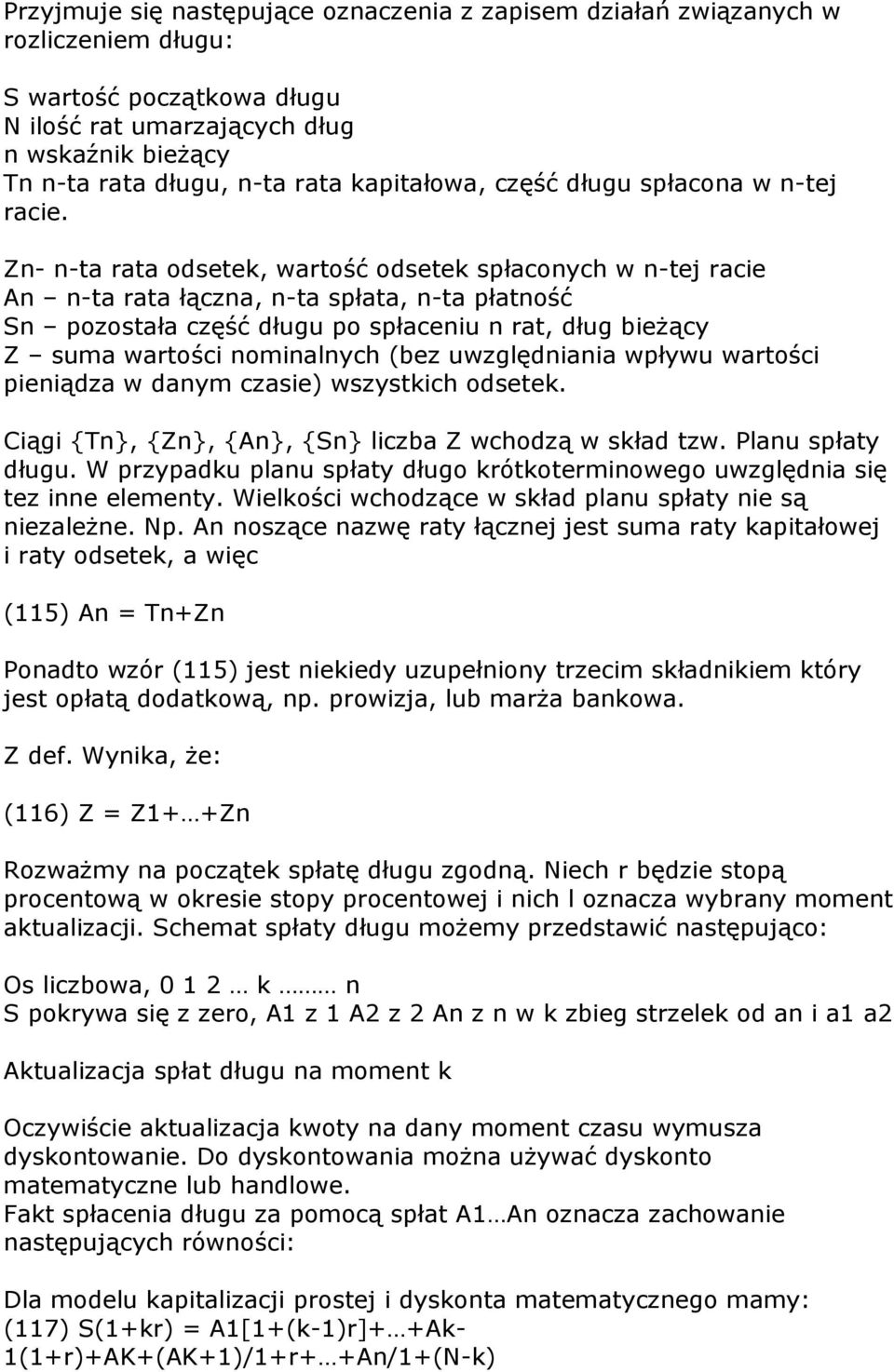 Przyjmuje się następujące oznaczenia z zapisem działań związanych w rozliczeniem długu:

S wartość początkowa długu
N ilość rat umarzających dług
n wskaźnik bieżący
Tn n-ta rata długu, n-ta rata kapitałowa, część długu spłacona w n-tej racie.

Zn- n-ta rata odsetek, wartość odsetek spłaconych w n-tej racie
An – n-ta rata łączna, n-ta spłata, n-ta płatność
Sn – pozostała część długu po spłaceniu n rat, dług bieżący
Z – suma wartości nominalnych (bez uwzględniania wpływu wartości pieniądza w danym czasie) wszystkich odsetek.

Ciągi {Tn}, {Zn}, {An}, {Sn} liczba Z wchodzą w skład tzw. Planu spłaty długu. W przypadku planu spłaty długo krótkoterminowego uwzględnia się tez inne elementy. Wielkości wchodzące w skład planu spłaty nie są niezależne. Np. An noszące nazwę raty łącznej jest suma raty kapitałowej i raty odsetek, a więc

(115) An = Tn+Zn

Ponadto wzór (115) jest niekiedy uzupełniony trzecim składnikiem który jest opłatą dodatkową, np. prowizja, lub marża bankowa.

Z def. Wynika, że:

(116) Z = Z1+…+Zn

Rozważmy na początek spłatę długu zgodną. Niech r będzie stopą procentową w okresie stopy procentowej i nich l oznacza wybrany moment aktualizacji. Schemat spłaty długu możemy przedstawić następująco:

Os liczbowa, 0 1 2 … k ……. n
S pokrywa się z zero, A1 z 1 A2 z 2 An z n w k zbieg strzelek od an i a1 a2

Aktualizacja spłat długu na moment k

Oczywiście aktualizacja kwoty na dany moment czasu wymusza dyskontowanie. Do dyskontowania można używać dyskonto matematyczne lub handlowe.
Fakt spłacenia długu za pomocą spłat A1…An oznacza zachowanie następujących równości:

Dla modelu kapitalizacji prostej i dyskonta matematycznego mamy:
(117) S(1+kr) = A1[1+(k-1)r]+…+Ak-1(1+r)+AK+(AK+1)/1+r+…+An/1+(N-k)